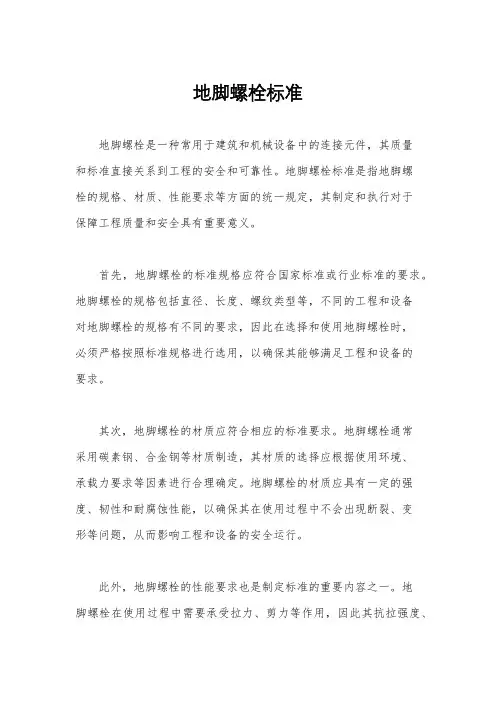 地脚螺栓标准

地脚螺栓是一种常用于建筑和机械设备中的连接元件，其质量和标准直接关系到工程的安全和可靠性。地脚螺栓标准是指地脚螺栓的规格、材质、性能要求等方面的统一规定，其制定和执行对于保障工程质量和安全具有重要意义。

首先，地脚螺栓的标准规格应符合国家标准或行业标准的要求。地脚螺栓的规格包括直径、长度、螺纹类型等，不同的工程和设备对地脚螺栓的规格有不同的要求，因此在选择和使用地脚螺栓时，必须严格按照标准规格进行选用，以确保其能够满足工程和设备的要求。

其次，地脚螺栓的材质应符合相应的标准要求。地脚螺栓通常采用碳素钢、合金钢等材质制造，其材质的选择应根据使用环境、承载力要求等因素进行合理确定。地脚螺栓的材质应具有一定的强度、韧性和耐腐蚀性能，以确保其在使用过程中不会出现断裂、变形等问题，从而影响工程和设备的安全运行。

此外，地脚螺栓的性能要求也是制定标准的重要内容之一。地脚螺栓在使用过程中需要承受拉力、剪力等作用，因此其抗拉强度、